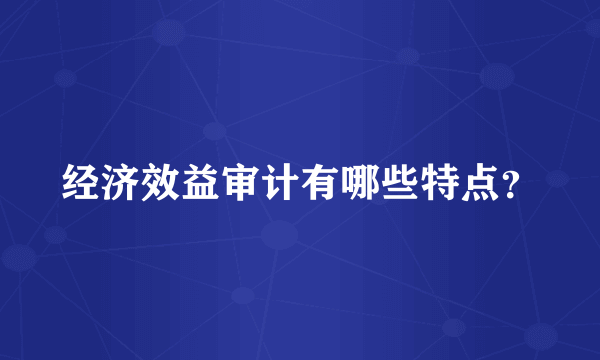 经济效益审计有哪些特点?